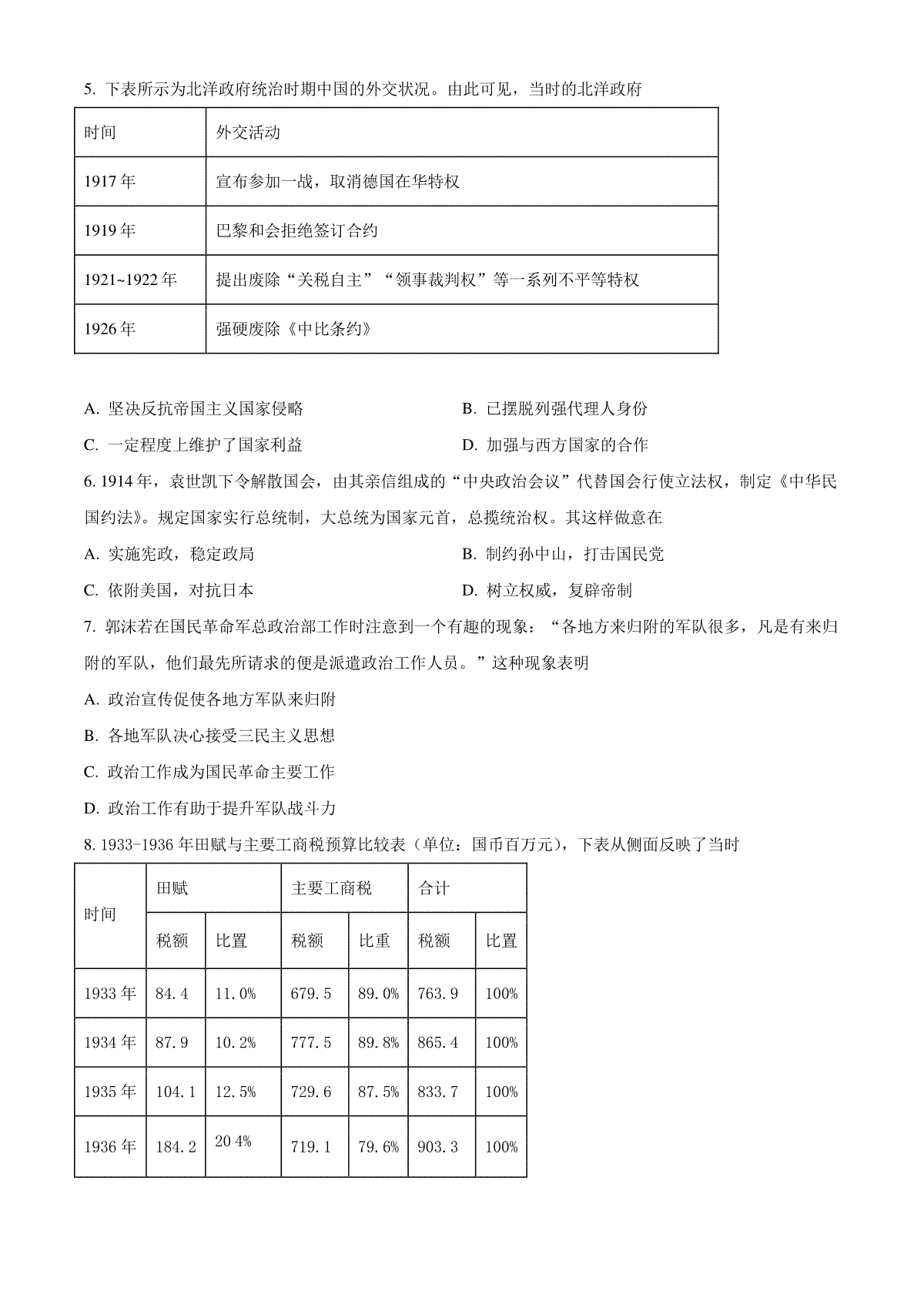 5. 下表所示为北洋政府统治时期中国的外交状况。由此可见，当时的北洋政府

| 时间 | 外交活动 |
|---|---|
| 1917 年 | 宣布参加一战，取消德国在华特权 |
| 1919 年 | 巴黎和会拒绝签订合约 |
| 1921~1922 年 | 提出废除“关税自主”“领事裁判权”等一系列不平等特权 |
| 1926 年 | 强硬废除《中比条约》 |

A. 坚决反抗帝国主义国家侵略
B. 已摆脱列强代理人身份
C. 一定程度上维护了国家利益
D. 加强与西方国家的合作

6. 1914 年，袁世凯下令解散国会，由其亲信组成的“中央政治会议”代替国会行使立法权，制定《中华民国约法》。规定国家实行总统制，大总统为国家元首，总揽统治权。其这样做意在

A. 实施宪政，稳定政局
B. 制约孙中山，打击国民党
C. 依附美国，对抗日本
D. 树立权威，复辟帝制

7. 郭沫若在国民革命军总政治部工作时注意到一个有趣的现象：“各地方来归附的军队很多，凡是有来归附的军队，他们最先所请求的便是派遣政治工作人员。”这种现象表明

A. 政治宣传促使各地方军队来归附
B. 各地军队决心接受三民主义思想
C. 政治工作成为国民革命主要工作
D. 政治工作有助于提升军队战斗力

8. 1933-1936 年田赋与主要工商税预算比较表（单位：国币百万元），下表从侧面反映了当时

| 时间 | 田赋 | | 主要工商税 | | 合计 | |
|---|---|---|---|---|---|---|
| | 税额 | 比置 | 税额 | 比重 | 税额 | 比置 |
| 1933 年 | 84.4 | 11.0% | 679.5 | 89.0% | 763.9 | 100% |
| 1934 年 | 87.9 | 10.2% | 777.5 | 89.8% | 865.4 | 100% |
| 1935 年 | 104.1 | 12.5% | 729.6 | 87.5% | 833.7 | 100% |
| 1936 年 | 184.2 | 20 4% | 719.1 | 79.6% | 903.3 | 100% |